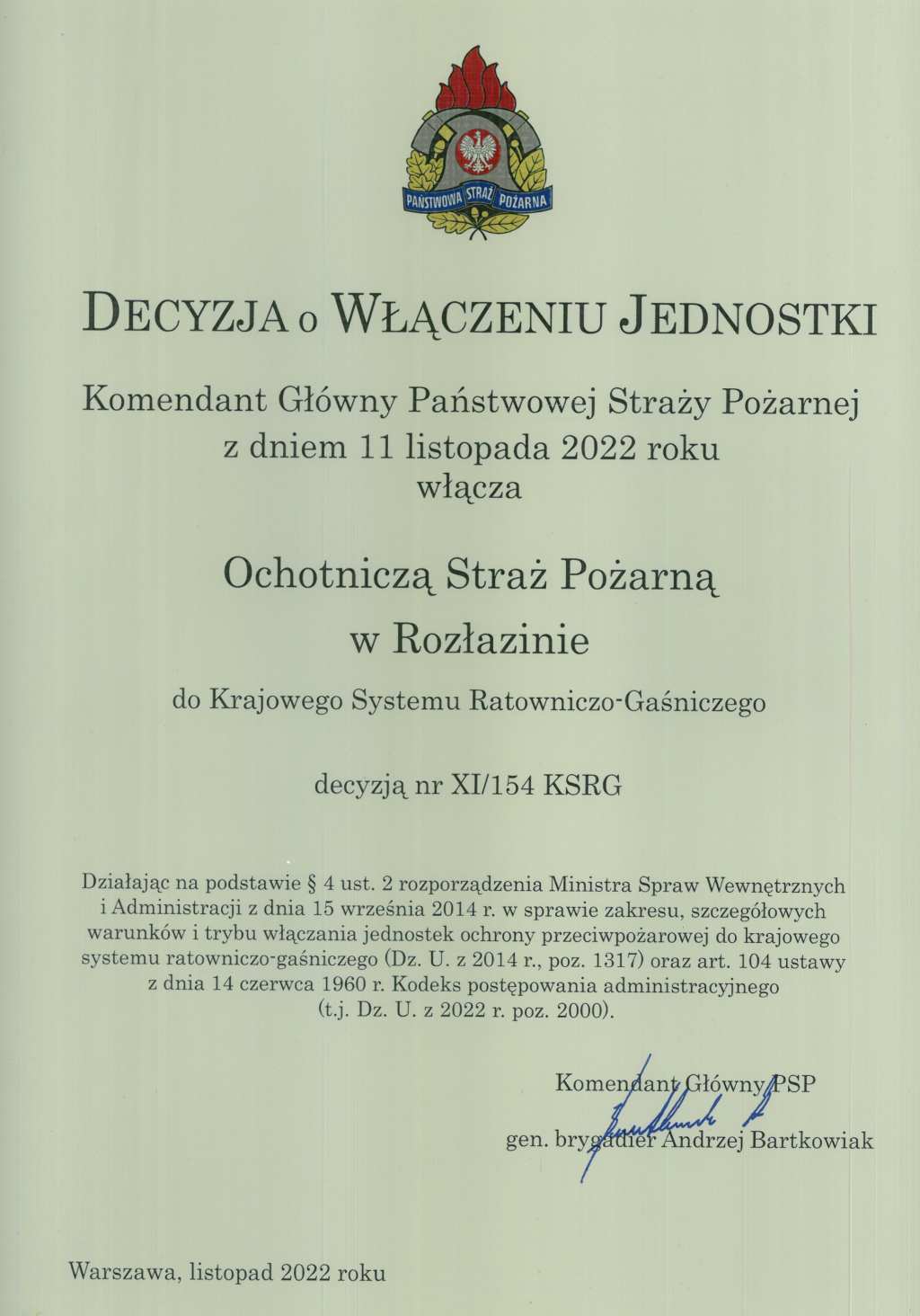 PAŃSTWOWA STRAŻ POŻARNA

DECYZJA o WŁĄCZENIU JEDNOSTKI

Komendant Główny Państwowej Straży Pożarnej
z dniem 11 listopada 2022 roku
włącza

Ochotniczą Straż Pożarną
w Rozłazinie

do Krajowego Systemu Ratowniczo-Gaśniczego

decyzją nr XI/154 KSRG

Działając na podstawie § 4 ust. 2 rozporządzenia Ministra Spraw Wewnętrznych i Administracji z dnia 15 września 2014 r. w sprawie zakresu, szczegółowych warunków i trybu włączania jednostek ochrony przeciwpożarowej do krajowego systemu ratowniczo-gaśniczego (Dz. U. z 2014 r., poz. 1317) oraz art. 104 ustawy z dnia 14 czerwca 1960 r. Kodeks postępowania administracyjnego (t.j. Dz. U. z 2022 r. poz. 2000).

Komendant Główny PSP
gen. brygadier Andrzej Bartkowiak

Warszawa, listopad 2022 roku